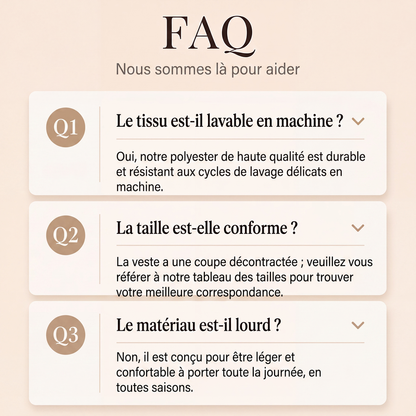 FAQ

Nous sommes là pour aider

Q1

Le tissu est-il lavable en machine ?

Oui, notre polyester de haute qualité est durable et résistant aux cycles de lavage délicats en machine.

Q2

La taille est-elle conforme ?

La veste a une coupe décontractée ; veuillez vous référer à notre tableau des tailles pour trouver votre meilleure correspondance.

Q3

Le matériau est-il lourd ?

Non, il est conçu pour être léger et confortable à porter toute la journée, en toutes saisons.